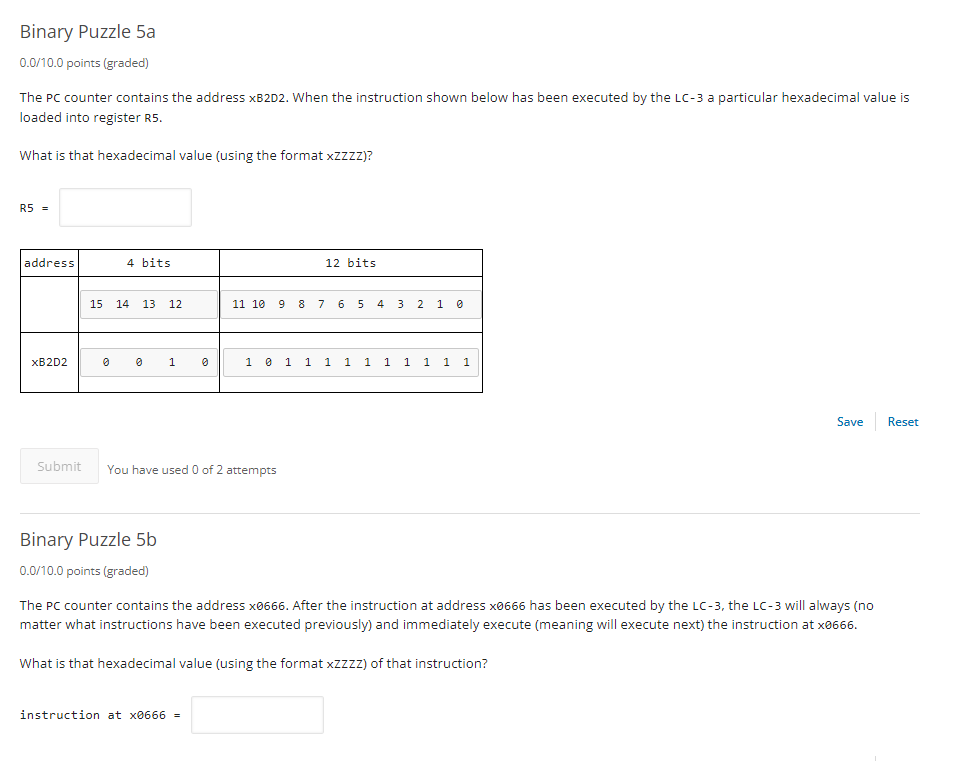 Binary Puzzle 5a

0.0/10.0 points (graded)

The PC counter contains the address xB2D2. When the instruction shown below has been executed by the LC-3 a particular hexadecimal value is loaded into register R5.

What is that hexadecimal value (using the format xZZZZ)?

R5 =

| address | 4 bits | 12 bits |
|---|---|---|
| | 15 14 13 12 | 11 10 9 8 7 6 5 4 3 2 1 0 |
| xB2D2 | 0 0 1 0 | 1 0 1 1 1 1 1 1 1 1 1 1 |

Save Reset

Submit You have used 0 of 2 attempts

Binary Puzzle 5b

0.0/10.0 points (graded)

The PC counter contains the address x0666. After the instruction at address x0666 has been executed by the LC-3, the LC-3 will always (no matter what instructions have been executed previously) and immediately execute (meaning will execute next) the instruction at x0666.

What is that hexadecimal value (using the format xZZZZ) of that instruction?

instruction at x0666 =